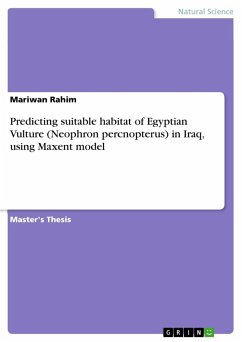 Natural Science

Mariwan Rahim

Predicting suitable habitat of Egyptian Vulture (Neophron percnopterus) in Iraq, using Maxent model

Master's Thesis

GRIN